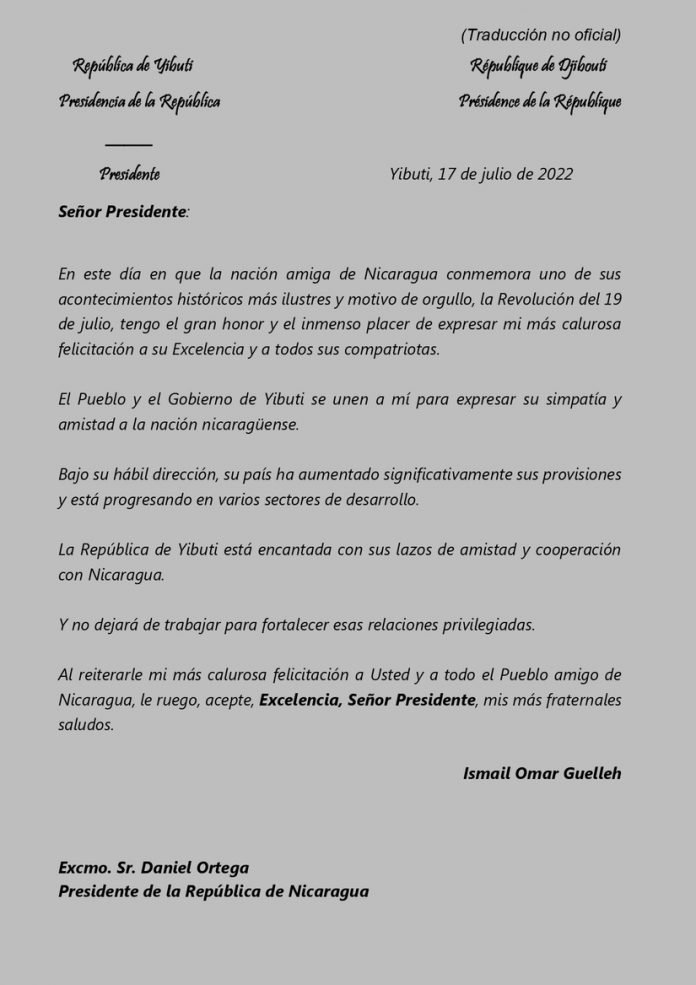 (Traducción no oficial)

República de Yibuti
Presidencia de la República

Presidente

République de Djibouti
Présidence de la République

Yibuti, 17 de julio de 2022

Señor Presidente:

En este día en que la nación amiga de Nicaragua conmemora uno de sus acontecimientos históricos más ilustres y motivo de orgullo, la Revolución del 19 de julio, tengo el gran honor y el inmenso placer de expresar mi más calurosa felicitación a su Excelencia y a todos sus compatriotas.

El Pueblo y el Gobierno de Yibuti se unen a mí para expresar su simpatía y amistad a la nación nicaragüense.

Bajo su hábil dirección, su país ha aumentado significativamente sus provisiones y está progresando en varios sectores de desarrollo.

La República de Yibuti está encantada con sus lazos de amistad y cooperación con Nicaragua.

Y no dejará de trabajar para fortalecer esas relaciones privilegiadas.

Al reiterarle mi más calurosa felicitación a Usted y a todo el Pueblo amigo de Nicaragua, le ruego, acepte, Excelencia, Señor Presidente, mis más fraternales saludos.

Ismail Omar Guelleh

Excmo. Sr. Daniel Ortega
Presidente de la República de Nicaragua